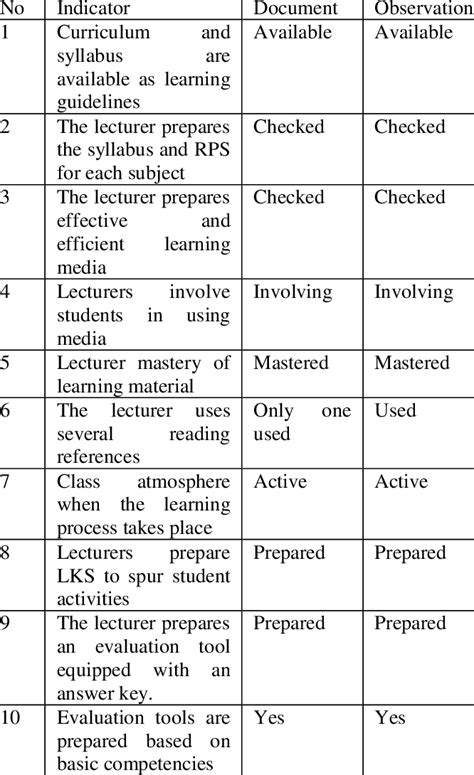 | No | Indicator | Document | Observation |
|---|---|---|---|
| 1 | Curriculum and syllabus are available as learning guidelines | Available | Available |
| 2 | The lecturer prepares the syllabus and RPS for each subject | Checked | Checked |
| 3 | The lecturer prepares effective and efficient learning media | Checked | Checked |
| 4 | Lecturers involve students in using media | Involving | Involving |
| 5 | Lecturer mastery of learning material | Mastered | Mastered |
| 6 | The lecturer uses several reading references | Only one used | Used |
| 7 | Class atmosphere when the learning process takes place | Active | Active |
| 8 | Lecturers prepare LKS to spur student activities | Prepared | Prepared |
| 9 | The lecturer prepares an evaluation tool equipped with an answer key. | Prepared | Prepared |
| 10 | Evaluation tools are prepared based on basic competencies | Yes | Yes |